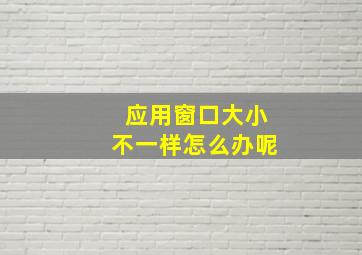 应用窗口大小
不一样怎么办呢